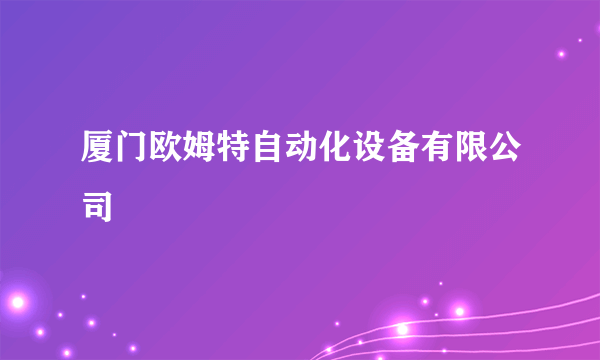 厦门欧姆特自动化设备有限公司